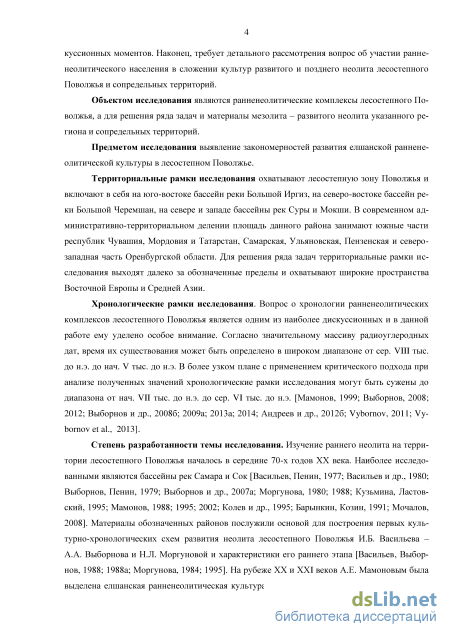 4

куссионных моментов. Наконец, требует детального рассмотрения вопрос об участии ранненеолитического населения в сложении культур развитого и позднего неолита лесостепного Поволжья и сопредельных территорий.

Объектом исследования являются ранненеолитические комплексы лесостепного Поволжья, а для решения ряда задач и материалы мезолита – развитого неолита указанного региона и сопредельных территорий.

Предметом исследования выявление закономерностей развития елшанской ранненеолитической культуры в лесостепном Поволжье.

Территориальные рамки исследования охватывают лесостепную зону Поволжья и включают в себя на юго-востоке бассейн реки Большой Иргиз, на северо-востоке бассейн реки Большой Черемшан, на севере и западе бассейны рек Суры и Мокши. В современном административно-территориальном делении площадь данного района занимают южные части республик Чувашия, Мордовия и Татарстан, Самарская, Ульяновская, Пензенская и северо-западная часть Оренбургской области. Для решения ряда задач территориальные рамки исследования выходят далеко за обозначенные пределы и охватывают широкие пространства Восточной Европы и Средней Азии.

Хронологические рамки исследования. Вопрос о хронологии ранненеолитических комплексов лесостепного Поволжья является одним из наиболее дискуссионных и в данной работе ему уделено особое внимание. Согласно значительному массиву радиоуглеродных дат, время их существования может быть определено в широком диапазоне от сер. VIII тыс. до н.э. до нач. V тыс. до н.э. В более узком плане с применением критического подхода при анализе полученных значений хронологические рамки исследования могут быть сужены до диапазона от нач. VII тыс. до н.э. до сер. VI тыс. до н.э. [Мамонов, 1999; Выборнов, 2008; 2012; Выборнов и др., 2008б; 2009а; 2013а; 2014; Андреев и др., 2012б; Vybornov, 2011; Vybornov et al., 2013].

Степень разработанности темы исследования. Изучение раннего неолита на территории лесостепного Поволжья началось в середине 70-х годов XX века. Наиболее исследованными являются бассейны рек Самара и Сок [Васильев, Пенин, 1977; Васильев и др., 1980; Выборнов, Пенин, 1979; Выборнов и др., 2007а; Моргунова, 1980; 1988; Кузьмина, Ластовский, 1995; Мамонов, 1988; 1995; 2002; Колев и др., 1995; Барынкин, Козин, 1991; Мочалов, 2008]. Материалы обозначенных районов послужили основой для построения первых культурно-хронологических схем развития неолита лесостепного Поволжья И.Б. Васильева – А.А. Выборнова и Н.Л. Моргуновой и характеристики его раннего этапа [Васильев, Выборнов, 1988; 1988а; Моргунова, 1984; 1995]. На рубеже XX и XXI веков А.Е. Мамоновым была выделена елшанская ранненеолитическая культура

dsLib.net
библиотека диссертаций